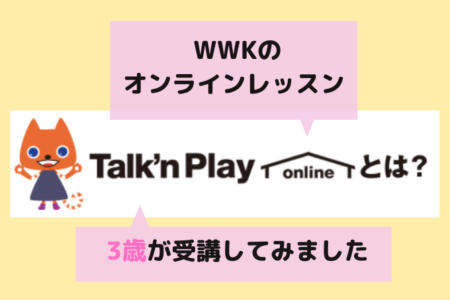 WWKの
オンラインレッスン

Talk'n Play online とは？

3歳が受講してみました